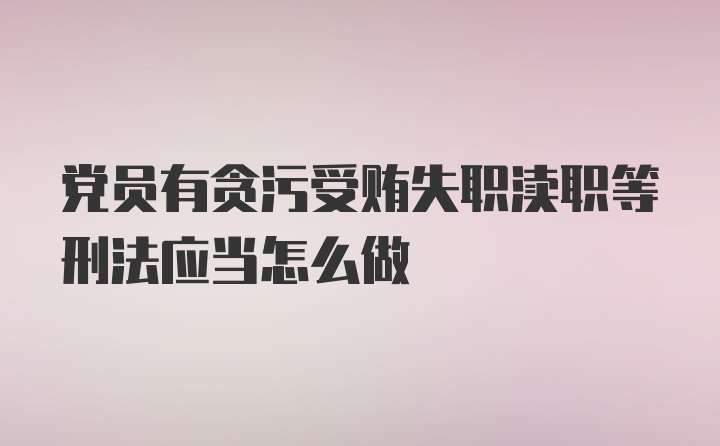 党员有贪污受贿失职渎职等刑法应当怎么做